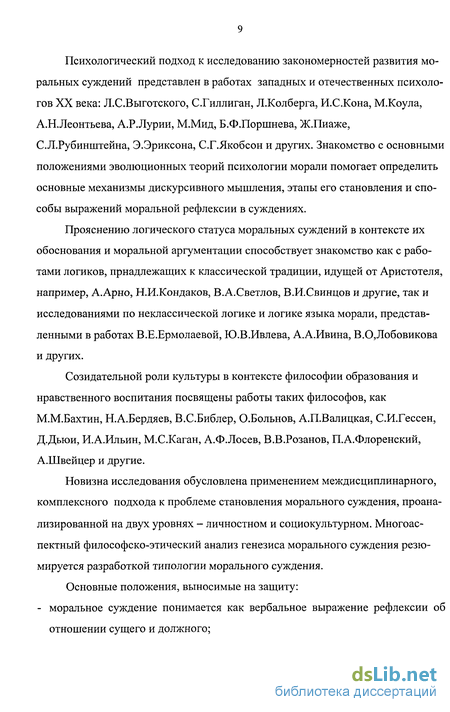 9

Психологический подход к исследованию закономерностей развития моральных суждений представлен в работах западных и отечественных психологов XX века: Л.С.Выготского, С.Гиллиган, Л.Колберга, И.С.Кона, М.Коула, А.Н.Леонтьева, А.Р.Лурии, М.Мид, Б.Ф.Поршнева, Ж.Пиаже, С.Л.Рубинштейна, Э.Эриксона, С.Г.Якобсон и других. Знакомство с основными положениями эволюционных теорий психологии морали помогает определить основные механизмы дискурсивного мышления, этапы его становления и способы выражений моральной рефлексии в суждениях.

Прояснению логического статуса моральных суждений в контексте их обоснования и моральной аргументации способствует знакомство как с работами логиков, принадлежащих к классической традиции, идущей от Аристотеля, например, А.Арно, Н.И.Кондаков, В.А.Светлов, В.И.Свинцов и другие, так и исследованиями по неклассической логике и логике языка морали, представленными в работах В.Е.Ермолаевой, Ю.В.Ивлева, А.А.Ивина, В.О,Лобовикова и других.

Созидательной роли культуры в контексте философии образования и нравственного воспитания посвящены работы таких философов, как М.М.Бахтин, Н.А.Бердяев, В.С.Библер, О.Больнов, А.П.Валицкая, С.И.Гессен, Д.Дьюи, И.А.Ильин, М.С.Каган, А.Ф.Лосев, В.В.Розанов, П.А.Флоренский, А.Швейцер и другие.

Новизна исследования обусловлена применением междисциплинарного, комплексного подхода к проблеме становления морального суждения, проанализированной на двух уровнях – личностном и социокультурном. Многоаспектный философско-этический анализ генезиса морального суждения резюмируется разработкой типологии морального суждения.

Основные положения, выносимые на защиту:
- моральное суждение понимается как вербальное выражение рефлексии об отношении сущего и должного;

dsLib.net
библиотека диссертаций